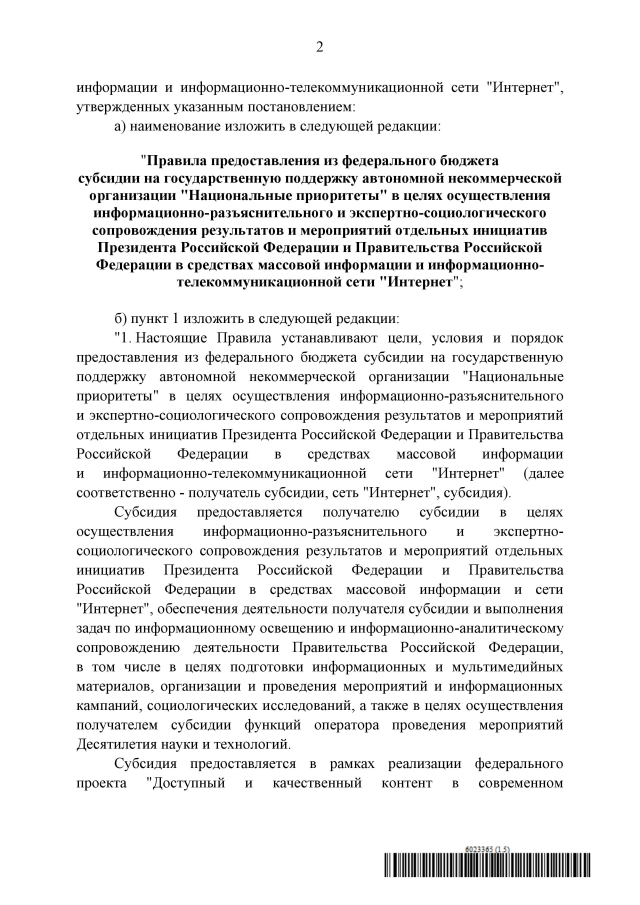 2

информации и информационно-телекоммуникационной сети "Интернет", утвержденных указанным постановлением:

а) наименование изложить в следующей редакции:

"Правила предоставления из федерального бюджета субсидии на государственную поддержку автономной некоммерческой организации "Национальные приоритеты" в целях осуществления информационно-разъяснительного и экспертно-социологического сопровождения результатов и мероприятий отдельных инициатив Президента Российской Федерации и Правительства Российской Федерации в средствах массовой информации и информационно-телекоммуникационной сети "Интернет";

б) пункт 1 изложить в следующей редакции:

"1. Настоящие Правила устанавливают цели, условия и порядок предоставления из федерального бюджета субсидии на государственную поддержку автономной некоммерческой организации "Национальные приоритеты" в целях осуществления информационно-разъяснительного и экспертно-социологического сопровождения результатов и мероприятий отдельных инициатив Президента Российской Федерации и Правительства Российской Федерации в средствах массовой информации и информационно-телекоммуникационной сети "Интернет" (далее соответственно - получатель субсидии, сеть "Интернет", субсидия).

Субсидия предоставляется получателю субсидии в целях осуществления информационно-разъяснительного и экспертно-социологического сопровождения результатов и мероприятий отдельных инициатив Президента Российской Федерации и Правительства Российской Федерации в средствах массовой информации и сети "Интернет", обеспечения деятельности получателя субсидии и выполнения задач по информационному освещению и информационно-аналитическому сопровождению деятельности Правительства Российской Федерации, в том числе в целях подготовки информационных и мультимедийных материалов, организации и проведения мероприятий и информационных кампаний, социологических исследований, а также в целях осуществления получателем субсидии функций оператора проведения мероприятий Десятилетия науки и технологий.

Субсидия предоставляется в рамках реализации федерального проекта "Доступный и качественный контент в современном

6023365 (1.5)